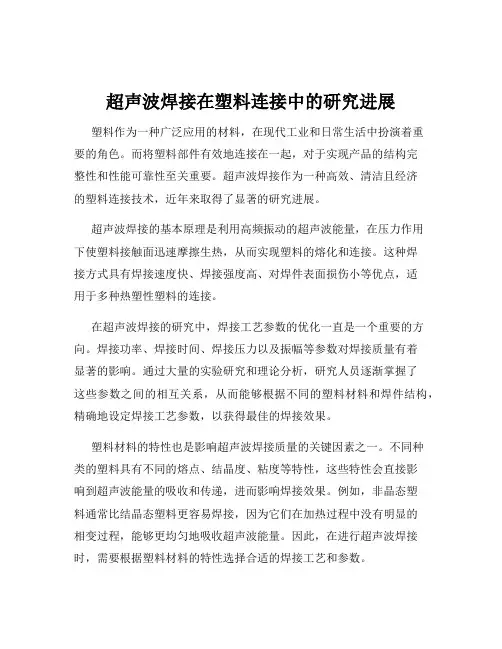 超声波焊接在塑料连接中的研究进展

塑料作为一种广泛应用的材料，在现代工业和日常生活中扮演着重要的角色。而将塑料部件有效地连接在一起，对于实现产品的结构完整性和性能可靠性至关重要。超声波焊接作为一种高效、清洁且经济的塑料连接技术，近年来取得了显著的研究进展。

超声波焊接的基本原理是利用高频振动的超声波能量，在压力作用下使塑料接触面迅速摩擦生热，从而实现塑料的熔化和连接。这种焊接方式具有焊接速度快、焊接强度高、对焊件表面损伤小等优点，适用于多种热塑性塑料的连接。

在超声波焊接的研究中，焊接工艺参数的优化一直是一个重要的方向。焊接功率、焊接时间、焊接压力以及振幅等参数对焊接质量有着显著的影响。通过大量的实验研究和理论分析，研究人员逐渐掌握了这些参数之间的相互关系，从而能够根据不同的塑料材料和焊件结构，精确地设定焊接工艺参数，以获得最佳的焊接效果。

塑料材料的特性也是影响超声波焊接质量的关键因素之一。不同种类的塑料具有不同的熔点、结晶度、粘度等特性，这些特性会直接影响到超声波能量的吸收和传递，进而影响焊接效果。例如，非晶态塑料通常比结晶态塑料更容易焊接，因为它们在加热过程中没有明显的相变过程，能够更均匀地吸收超声波能量。因此，在进行超声波焊接时，需要根据塑料材料的特性选择合适的焊接工艺和参数。